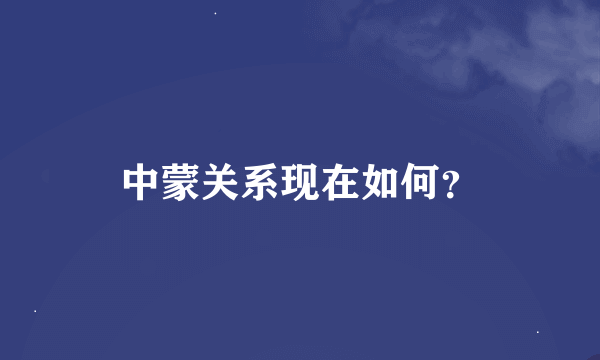 中蒙关系现在如何？